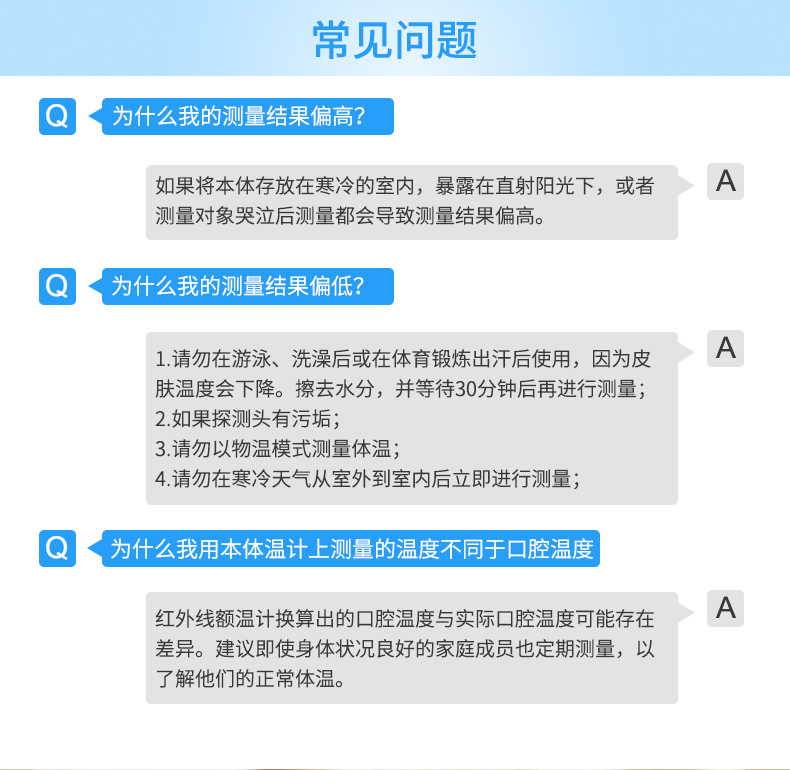 常见问题

Q

为什么我的测量结果偏高?

如果将本体存放在寒冷的室内，暴露在直射阳光下，或者测量对象哭泣后测量都会导致测量结果偏高。

A

Q

为什么我的测量结果偏低?

1.请勿在游泳、洗澡后或在体育锻炼出汗后使用，因为皮肤温度会下降。擦去水分，并等待30分钟后再进行测量;
2.如果探测头有污垢;
3.请勿以物温模式测量体温;
4.请勿在寒冷天气从室外到室内后立即进行测量;

A

Q

为什么我用本体温计上测量的温度不同于口腔温度

红外线额温计换算出的口腔温度与实际口腔温度可能存在差异。建议即使身体状况良好的家庭成员也定期测量，以了解他们的正常体温。

A